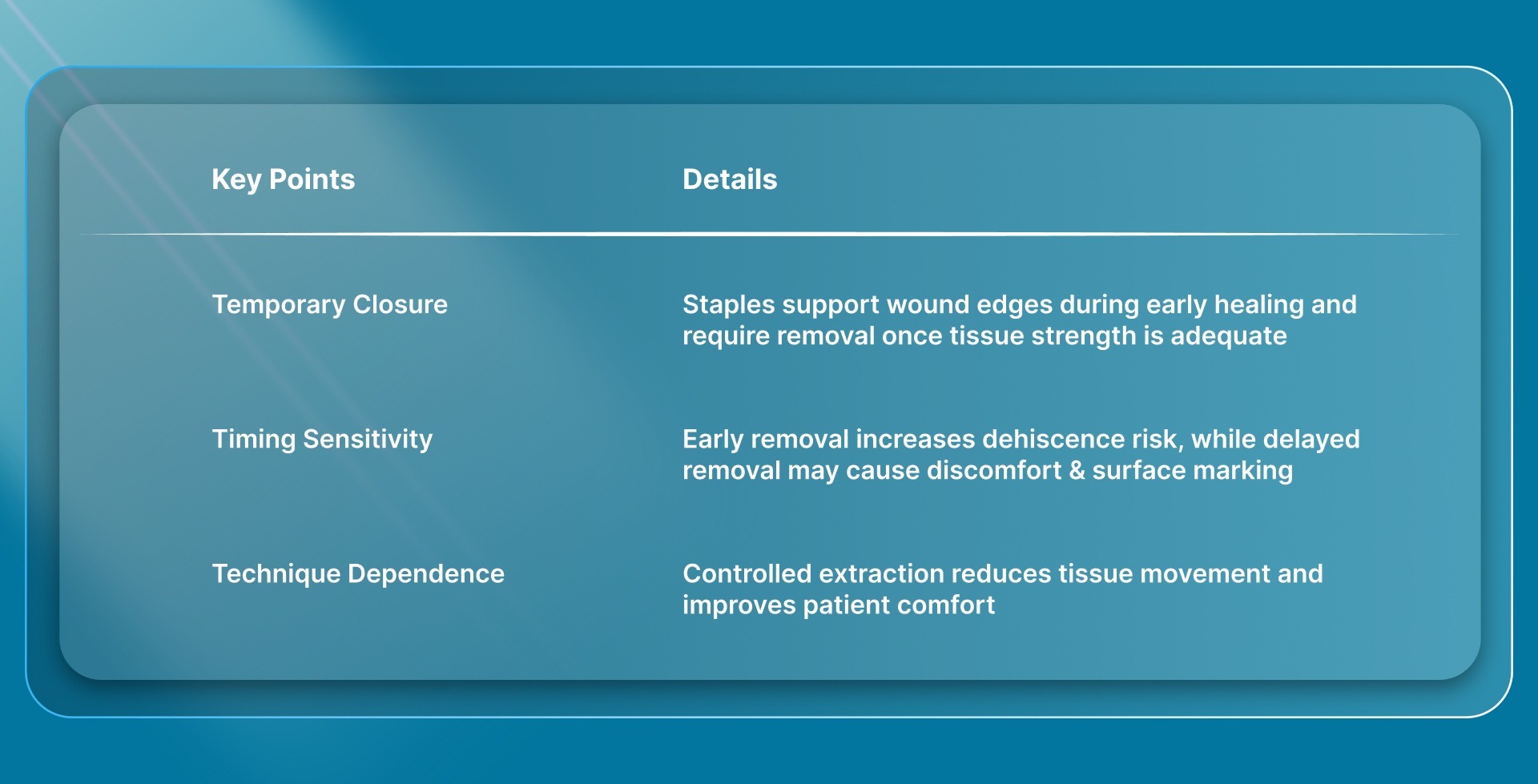 | Key Points | Details |
|---|---|
| Temporary Closure | Staples support wound edges during early healing and require removal once tissue strength is adequate |
| Timing Sensitivity | Early removal increases dehiscence risk, while delayed removal may cause discomfort & surface marking |
| Technique Dependence | Controlled extraction reduces tissue movement and improves patient comfort |